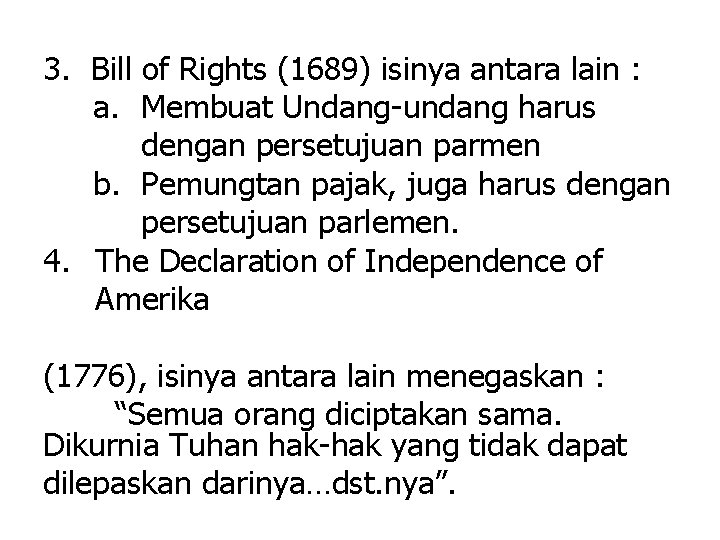 3. Bill of Rights (1689) isinya antara lain :
a. Membuat Undang-undang harus dengan persetujuan parmen
b. Pemungtan pajak, juga harus dengan persetujuan parlemen.
4. The Declaration of Independence of Amerika

(1776), isinya antara lain menegaskan :
“Semua orang diciptakan sama. Dikurnia Tuhan hak-hak yang tidak dapat dilepaskan darinya…dst.nya”.